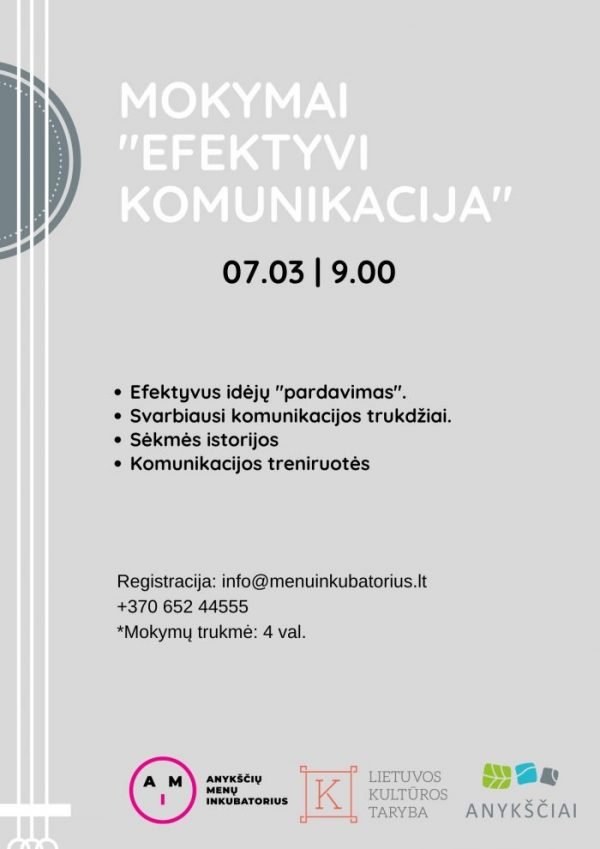 MOKYMAI "EFEKTYVI KOMUNIKACIJA"

07.03 | 9.00

• Efektyvus idėjų "pardavimas".
• Svarbiausi komunikacijos trukdžiai.
• Sėkmės istorijos
• Komunikacijos treniruotės

Registracija: info@menuinkubatorius.lt
+370 652 44555
*Mokymų trukmė: 4 val.

A M I ANYKŠČIŲ MENŲ INKUBATORIUS

K LIETUVOS KULTŪROS TARYBA

ANYKŠČIAI